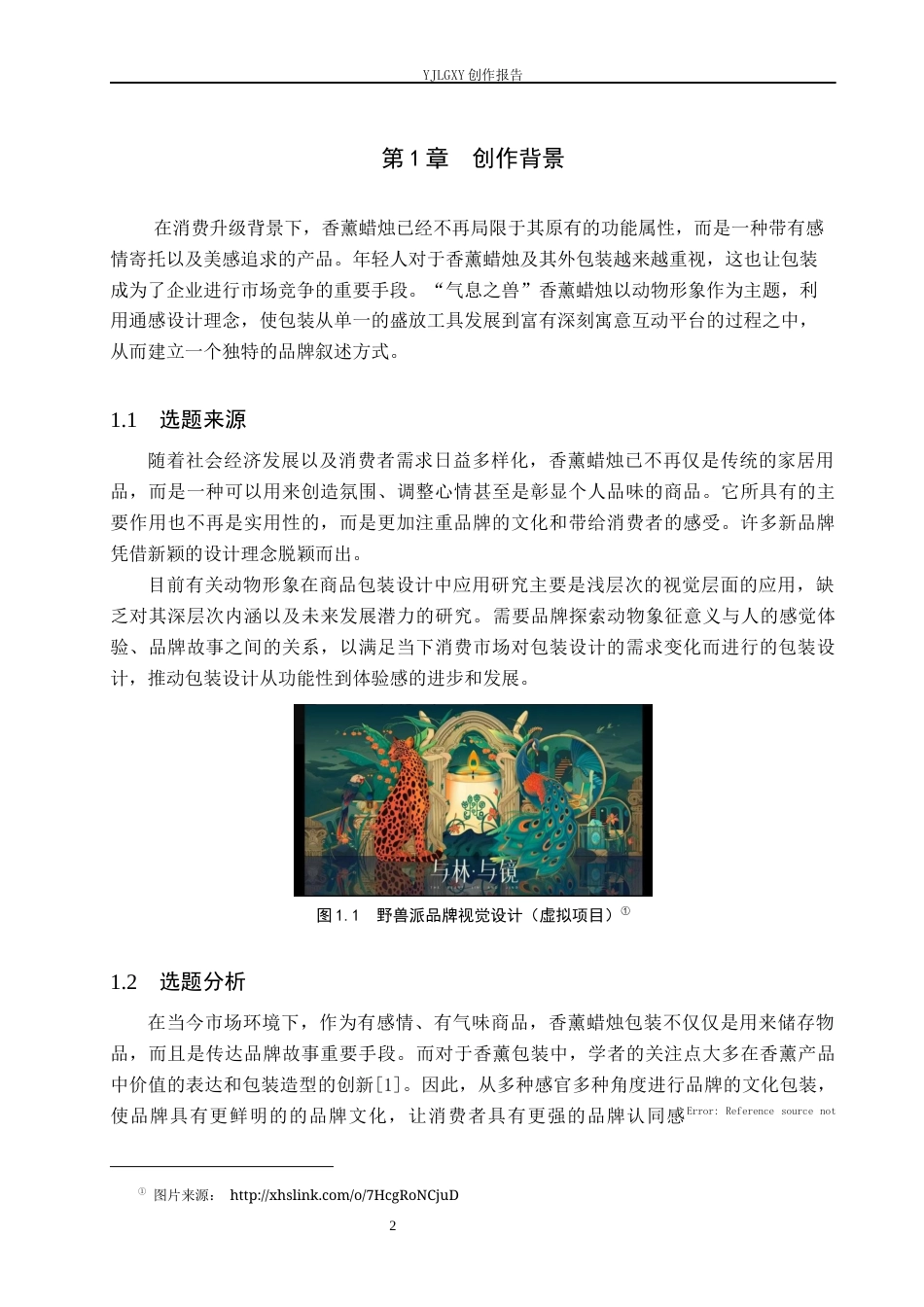 YJLGXY 创作报告

第 1 章　创作背景

在消费升级背景下，香薰蜡烛已经不再局限于其原有的功能属性，而是一种带有感情寄托以及美感追求的产品。年轻人对于香薰蜡烛及其外包装越来越重视，这也让包装成为了企业进行市场竞争的重要手段。“气息之兽”香薰蜡烛以动物形象作为主题，利用通感设计理念，使包装从单一的盛放工具发展到富有深刻寓意互动平台的过程之中，从而建立一个独特的品牌叙述方式。

1.1　选题来源

随着社会经济发展以及消费者需求日益多样化，香薰蜡烛已不再仅是传统的家居用品，而是一种可以用来创造氛围、调整心情甚至是彰显个人品味的商品。它所具有的主要作用也不再是实用性的，而是更加注重品牌的文化和带给消费者的感受。许多新品牌凭借新颖的设计理念脱颖而出。

目前有关动物形象在商品包装设计中应用研究主要是浅层次的视觉层面的应用，缺乏对其深层次内涵以及未来发展潜力的研究。需要品牌探索动物象征意义与人的感觉体验、品牌故事之间的关系，以满足当下消费市场对包装设计的需求变化而进行的包装设计，推动包装设计从功能性到体验感的进步和发展。

与林·与镜

图 1.1　野兽派品牌视觉设计（虚拟项目）①

1.2　选题分析

在当今市场环境下，作为有感情、有气味商品，香薰蜡烛包装不仅仅是用来储存物品，而且是传达品牌故事重要手段。而对于香薰包装中，学者的关注点大多在香薰产品中价值的表达和包装造型的创新[1]。因此，从多种感官多种角度进行品牌的文化包装，使品牌具有更鲜明的的品牌文化，让消费者具有更强的品牌认同感Error: Reference source not

① 图片来源： http://xhslink.com/o/7HcgRoNCjuD

2